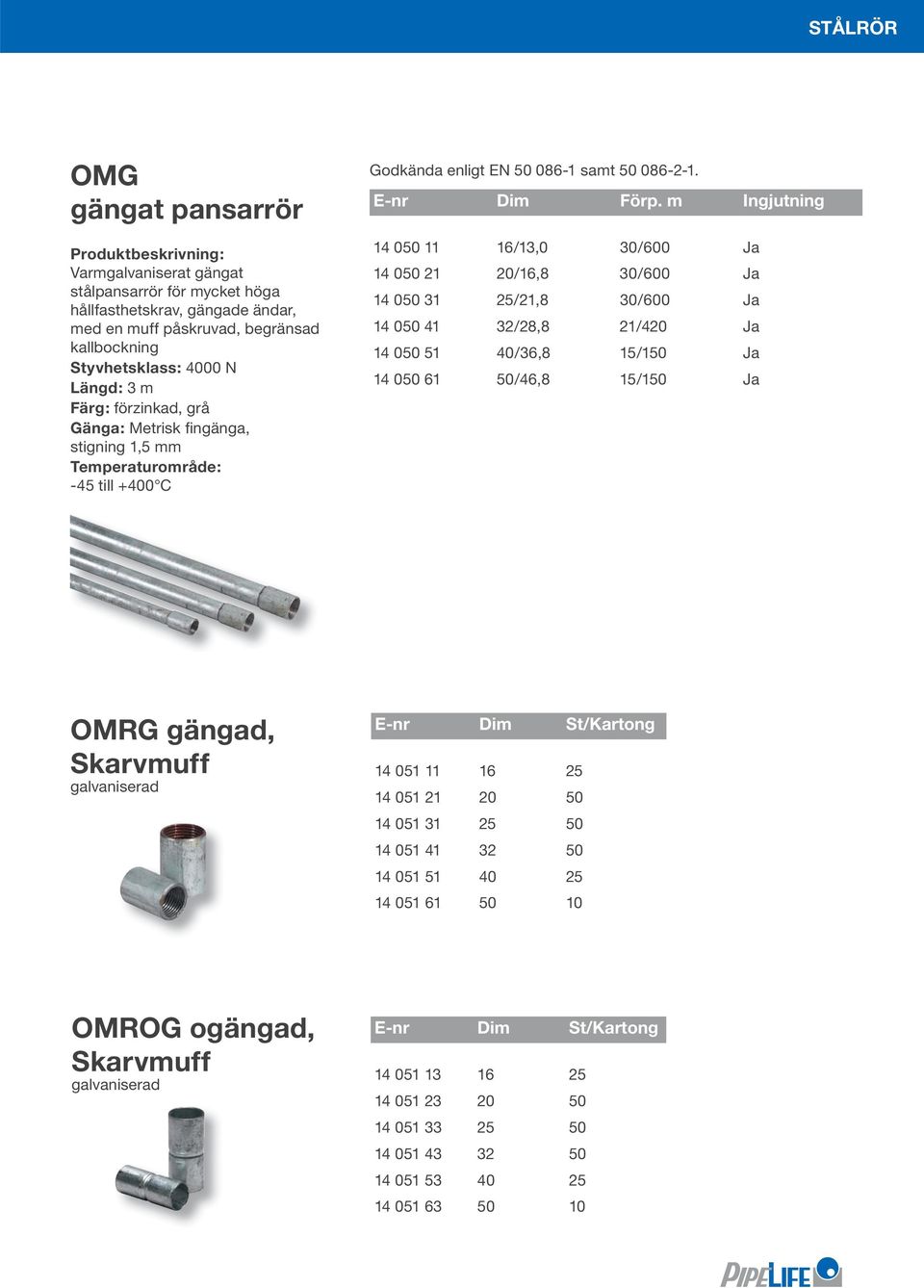 STÅLRÖR

OMG
gängat pansarrör

Produktbeskrivning:
Varmgalvaniserat gängat stålpansarrör för mycket höga hållfasthetskrav, gängade ändar, med en muff påskruvad, begränsad kallbockning
Styvhetsklass: 4000 N
Längd: 3 m
Färg: förzinkad, grå
Gänga: Metrisk fingänga, stigning 1,5 mm
Temperaturområde:
-45 till +400°C

Godkända enligt EN 50 086-1 samt 50 086-2-1.

| E-nr | Dim | Förp. m | Ingjutning |
|---|---|---|---|
| 14 050 11 | 16/13,0 | 30/600 | Ja |
| 14 050 21 | 20/16,8 | 30/600 | Ja |
| 14 050 31 | 25/21,8 | 30/600 | Ja |
| 14 050 41 | 32/28,8 | 21/420 | Ja |
| 14 050 51 | 40/36,8 | 15/150 | Ja |
| 14 050 61 | 50/46,8 | 15/150 | Ja |

OMRG gängad, Skarvmuff
galvaniserad

| E-nr | Dim | St/Kartong |
|---|---|---|
| 14 051 11 | 16 | 25 |
| 14 051 21 | 20 | 50 |
| 14 051 31 | 25 | 50 |
| 14 051 41 | 32 | 50 |
| 14 051 51 | 40 | 25 |
| 14 051 61 | 50 | 10 |

OMROG ogängad, Skarvmuff
galvaniserad

| E-nr | Dim | St/Kartong |
|---|---|---|
| 14 051 13 | 16 | 25 |
| 14 051 23 | 20 | 50 |
| 14 051 33 | 25 | 50 |
| 14 051 43 | 32 | 50 |
| 14 051 53 | 40 | 25 |
| 14 051 63 | 50 | 10 |

PIPELIFE